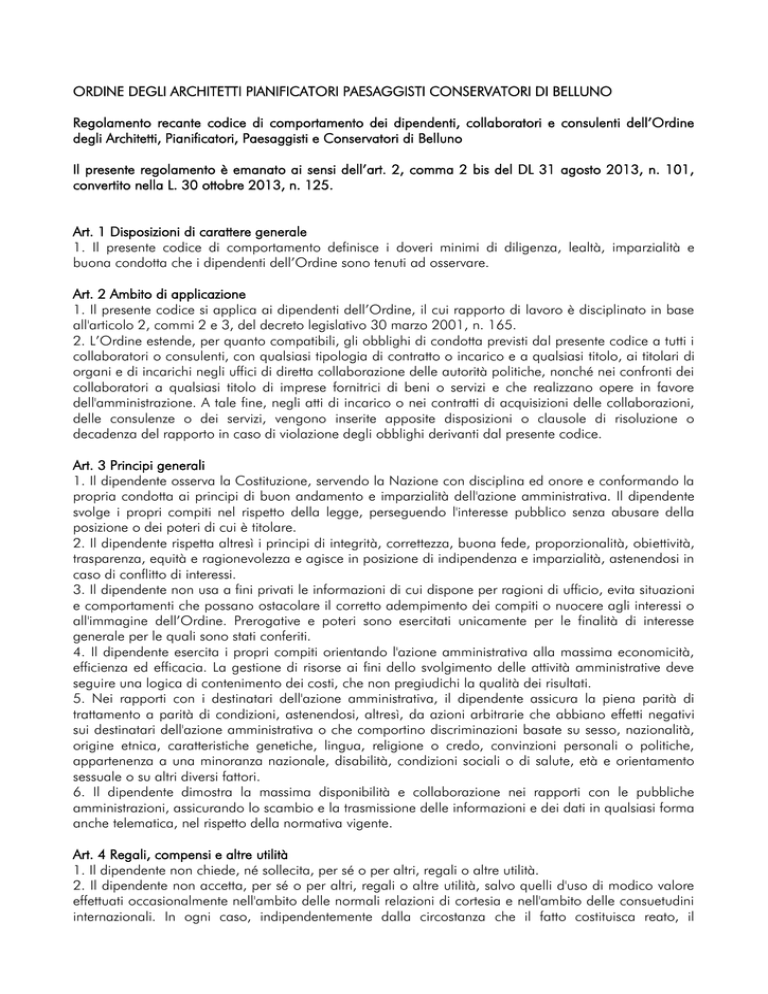 ORDINE DEGLI ARCHITETTI PIANIFICATORI PAESAGGISTI CONSERVATORI DI BELLUNO

Regolamento recante codice di comportamento dei dipendenti, collaboratori e consulenti dell'Ordine degli Architetti, Pianificatori, Paesaggisti e Conservatori di Belluno

Il presente regolamento è emanato ai sensi dell'art. 2, comma 2 bis del DL 31 agosto 2013, n. 101, convertito nella L. 30 ottobre 2013, n. 125.

Art. 1 Disposizioni di carattere generale
1. Il presente codice di comportamento definisce i doveri minimi di diligenza, lealtà, imparzialità e buona condotta che i dipendenti dell'Ordine sono tenuti ad osservare.

Art. 2 Ambito di applicazione
1. Il presente codice si applica ai dipendenti dell'Ordine, il cui rapporto di lavoro è disciplinato in base all'articolo 2, commi 2 e 3, del decreto legislativo 30 marzo 2001, n. 165.
2. L'Ordine estende, per quanto compatibili, gli obblighi di condotta previsti dal presente codice a tutti i collaboratori o consulenti, con qualsiasi tipologia di contratto o incarico e a qualsiasi titolo, ai titolari di organi e di incarichi negli uffici di diretta collaborazione delle autorità politiche, nonché nei confronti dei collaboratori a qualsiasi titolo di imprese fornitrici di beni o servizi e che realizzano opere in favore dell'amministrazione. A tale fine, negli atti di incarico o nei contratti di acquisizioni delle collaborazioni, delle consulenze o dei servizi, vengono inserite apposite disposizioni o clausole di risoluzione o decadenza del rapporto in caso di violazione degli obblighi derivanti dal presente codice.

Art. 3 Principi generali
1. Il dipendente osserva la Costituzione, servendo la Nazione con disciplina ed onore e conformando la propria condotta ai principi di buon andamento e imparzialità dell'azione amministrativa. Il dipendente svolge i propri compiti nel rispetto della legge, perseguendo l'interesse pubblico senza abusare della posizione o dei poteri di cui è titolare.
2. Il dipendente rispetta altresì i principi di integrità, correttezza, buona fede, proporzionalità, obiettività, trasparenza, equità e ragionevolezza e agisce in posizione di indipendenza e imparzialità, astenendosi in caso di conflitto di interessi.
3. Il dipendente non usa a fini privati le informazioni di cui dispone per ragioni di ufficio, evita situazioni e comportamenti che possano ostacolare il corretto adempimento dei compiti o nuocere agli interessi o all'immagine dell'Ordine. Prerogative e poteri sono esercitati unicamente per le finalità di interesse generale per le quali sono stati conferiti.
4. Il dipendente esercita i propri compiti orientando l'azione amministrativa alla massima economicità, efficienza ed efficacia. La gestione di risorse ai fini dello svolgimento delle attività amministrative deve seguire una logica di contenimento dei costi, che non pregiudichi la qualità dei risultati.
5. Nei rapporti con i destinatari dell'azione amministrativa, il dipendente assicura la piena parità di trattamento a parità di condizioni, astenendosi, altresì, da azioni arbitrarie che abbiano effetti negativi sui destinatari dell'azione amministrativa o che comportino discriminazioni basate su sesso, nazionalità, origine etnica, caratteristiche genetiche, lingua, religione o credo, convinzioni personali o politiche, appartenenza a una minoranza nazionale, disabilità, condizioni sociali o di salute, età e orientamento sessuale o su altri diversi fattori.
6. Il dipendente dimostra la massima disponibilità e collaborazione nei rapporti con le pubbliche amministrazioni, assicurando lo scambio e la trasmissione delle informazioni e dei dati in qualsiasi forma anche telematica, nel rispetto della normativa vigente.

Art. 4 Regali, compensi e altre utilità
1. Il dipendente non chiede, né sollecita, per sé o per altri, regali o altre utilità.
2. Il dipendente non accetta, per sé o per altri, regali o altre utilità, salvo quelli d'uso di modico valore effettuati occasionalmente nell'ambito delle normali relazioni di cortesia e nell'ambito delle consuetudini internazionali. In ogni caso, indipendentemente dalla circostanza che il fatto costituisca reato, il